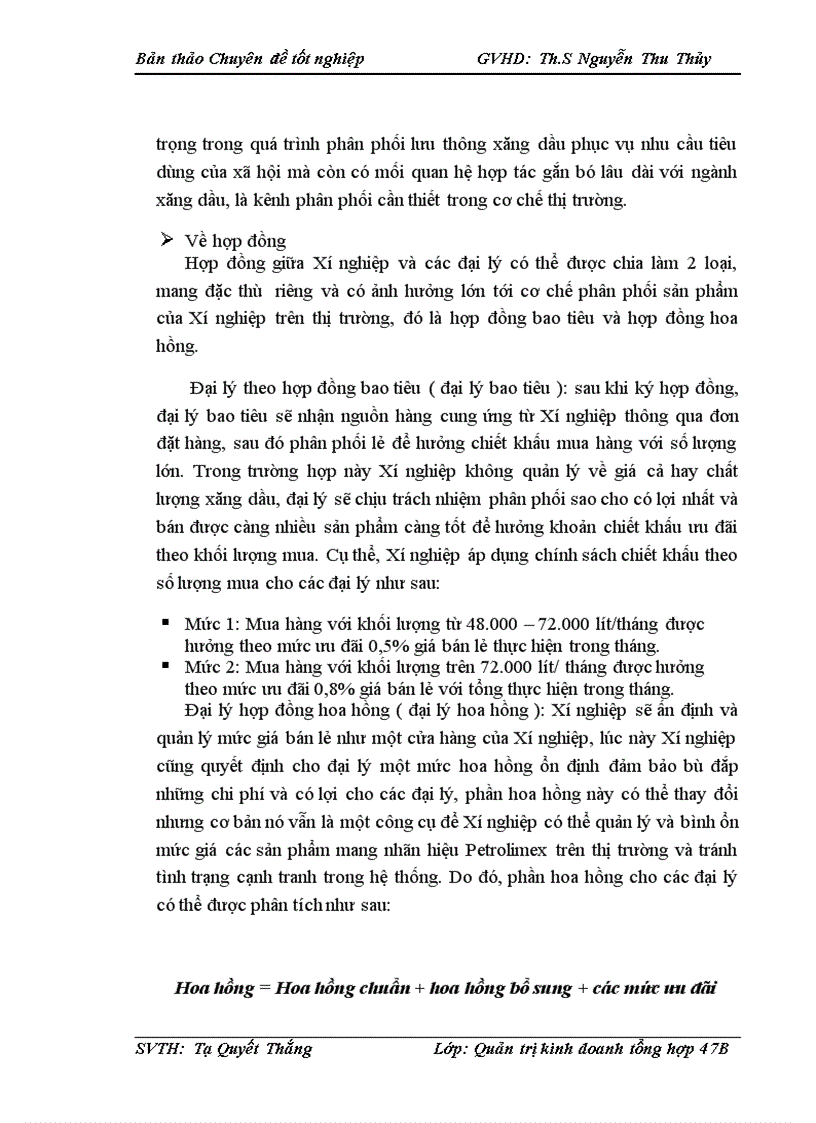 Bản thảo Chuyên đề tốt nghiệp GVHD: Th.S Nguyễn Thu Thủy

trọng trong quá trình phân phối lưu thông xăng dầu phục vụ nhu cầu tiêu dùng của xã hội mà còn có mối quan hệ hợp tác gắn bó lâu dài với ngành xăng dầu, là kênh phân phối cần thiết trong cơ chế thị trường.

➢ Về hợp đồng
Hợp đồng giữa Xí nghiệp và các đại lý có thể được chia làm 2 loại, mang đặc thù riêng và có ảnh hưởng lớn tới cơ chế phân phối sản phẩm của Xí nghiệp trên thị trường, đó là hợp đồng bao tiêu và hợp đồng hoa hồng.

Đại lý theo hợp đồng bao tiêu ( đại lý bao tiêu ): sau khi ký hợp đồng, đại lý bao tiêu sẽ nhận nguồn hàng cung ứng từ Xí nghiệp thông qua đơn đặt hàng, sau đó phân phối lẻ để hưởng chiết khấu mua hàng với số lượng lớn. Trong trường hợp này Xí nghiệp không quản lý về giá cả hay chất lượng xăng dầu, đại lý sẽ chịu trách nhiệm phân phối sao cho có lợi nhất và bán được càng nhiều sản phẩm càng tốt để hưởng khoản chiết khấu ưu đãi theo khối lượng mua. Cụ thể, Xí nghiệp áp dụng chính sách chiết khấu theo số lượng mua cho các đại lý như sau:

▪ Mức 1: Mua hàng với khối lượng từ 48.000 – 72.000 lít/tháng được hưởng theo mức ưu đãi 0,5% giá bán lẻ thực hiện trong tháng.
▪ Mức 2: Mua hàng với khối lượng trên 72.000 lít/ tháng được hưởng theo mức ưu đãi 0,8% giá bán lẻ với tổng thực hiện trong tháng.

Đại lý hợp đồng hoa hồng ( đại lý hoa hồng ): Xí nghiệp sẽ ấn định và quản lý mức giá bán lẻ như một cửa hàng của Xí nghiệp, lúc này Xí nghiệp cũng quyết định cho đại lý một mức hoa hồng ổn định đảm bảo bù đắp những chi phí và có lợi cho các đại lý, phần hoa hồng này có thể thay đổi nhưng cơ bản nó vẫn là một công cụ để Xí nghiệp có thể quản lý và bình ổn mức giá các sản phẩm mang nhãn hiệu Petrolimex trên thị trường và tránh tình trạng cạnh tranh trong hệ thống. Do đó, phần hoa hồng cho các đại lý có thể được phân tích như sau:

Hoa hồng = Hoa hồng chuẩn + hoa hồng bổ sung + các mức ưu đãi

SVTH: Tạ Quyết Thắng Lớp: Quản trị kinh doanh tổng hợp 47B